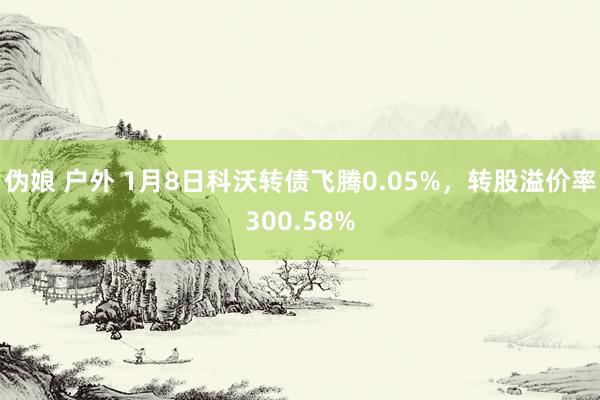 伪娘 户外 1月8日科沃转债飞腾0.05%，转股溢价率300.58%